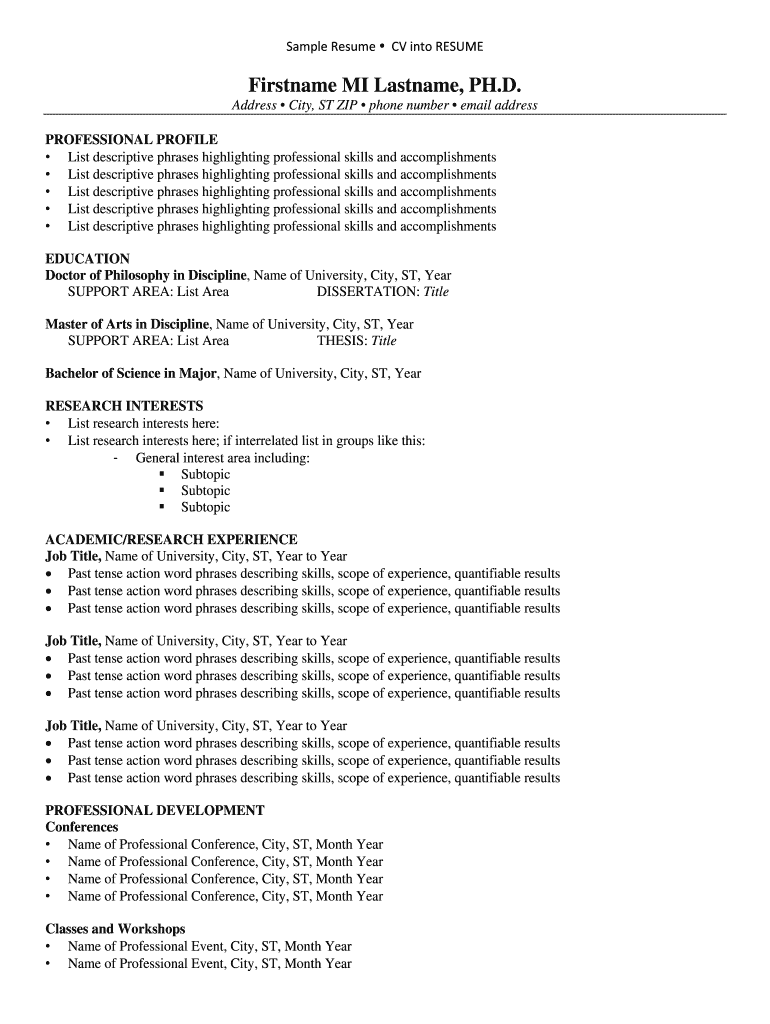 Sample Resume • CV into RESUME

Firstname MI Lastname, PH.D.
Address • City, ST ZIP • phone number • email address

PROFESSIONAL PROFILE
• List descriptive phrases highlighting professional skills and accomplishments
• List descriptive phrases highlighting professional skills and accomplishments
• List descriptive phrases highlighting professional skills and accomplishments
• List descriptive phrases highlighting professional skills and accomplishments
• List descriptive phrases highlighting professional skills and accomplishments

EDUCATION
Doctor of Philosophy in Discipline, Name of University, City, ST, Year
SUPPORT AREA: List Area DISSERTATION: Title

Master of Arts in Discipline, Name of University, City, ST, Year
SUPPORT AREA: List Area THESIS: Title

Bachelor of Science in Major, Name of University, City, ST, Year

RESEARCH INTERESTS
• List research interests here:
• List research interests here; if interrelated list in groups like this:
- General interest area including:
▪ Subtopic
▪ Subtopic
▪ Subtopic

ACADEMIC/RESEARCH EXPERIENCE
Job Title, Name of University, City, ST, Year to Year
• Past tense action word phrases describing skills, scope of experience, quantifiable results
• Past tense action word phrases describing skills, scope of experience, quantifiable results
• Past tense action word phrases describing skills, scope of experience, quantifiable results

Job Title, Name of University, City, ST, Year to Year
• Past tense action word phrases describing skills, scope of experience, quantifiable results
• Past tense action word phrases describing skills, scope of experience, quantifiable results
• Past tense action word phrases describing skills, scope of experience, quantifiable results

Job Title, Name of University, City, ST, Year to Year
• Past tense action word phrases describing skills, scope of experience, quantifiable results
• Past tense action word phrases describing skills, scope of experience, quantifiable results
• Past tense action word phrases describing skills, scope of experience, quantifiable results

PROFESSIONAL DEVELOPMENT
Conferences
• Name of Professional Conference, City, ST, Month Year
• Name of Professional Conference, City, ST, Month Year
• Name of Professional Conference, City, ST, Month Year
• Name of Professional Conference, City, ST, Month Year

Classes and Workshops
• Name of Professional Event, City, ST, Month Year
• Name of Professional Event, City, ST, Month Year